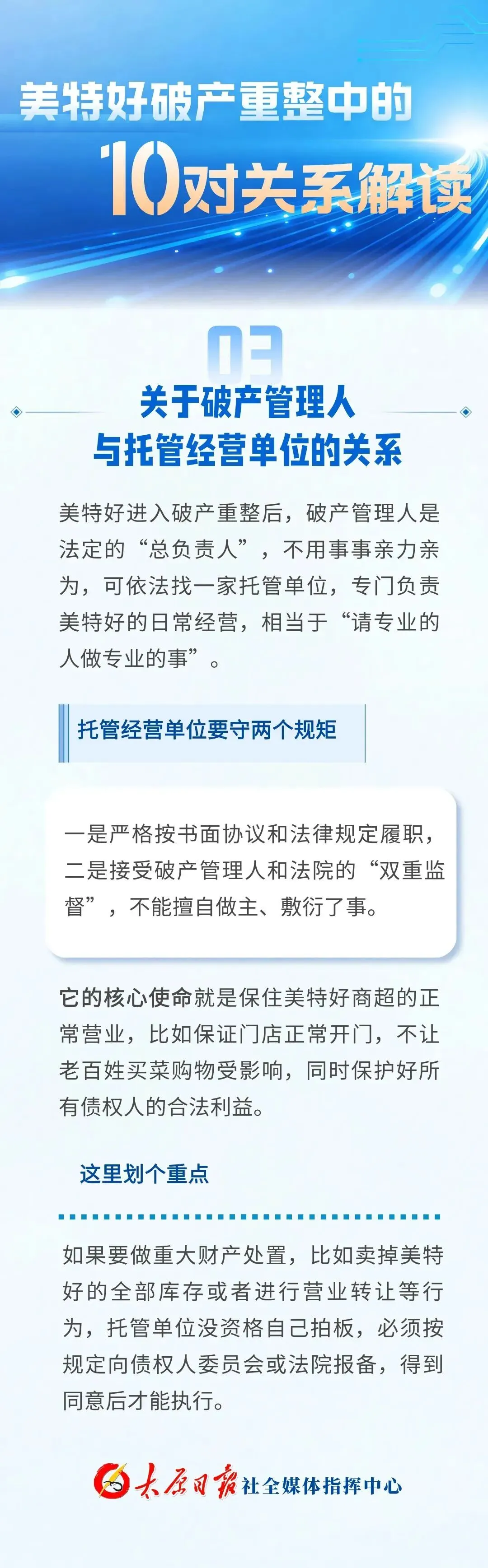 美特好破产重整中的

10对关系解读

03

关于破产管理人
与托管经营单位的关系

美特好进入破产重整后，破产管理人是法定的“总负责人”，不用事事亲力亲为，可依法找一家托管单位，专门负责美特好的日常经营，相当于“请专业的人做专业的事”。

托管经营单位要守两个规矩

一是严格按书面协议和法律规定履职，二是接受破产管理人和法院的“双重监督”，不能擅自做主、敷衍了事。

它的核心使命就是保住美特好商超的正常营业，比如保证门店正常开门，不让老百姓买菜购物受影响，同时保护好所有债权人的合法利益。

这里划个重点

如果要做重大财产处置，比如卖掉美特好的全部库存或者进行营业转让等行为，托管单位没资格自己拍板，必须按规定向债权人委员会或法院报备，得到同意后才能执行。

太原日报社全媒体指挥中心